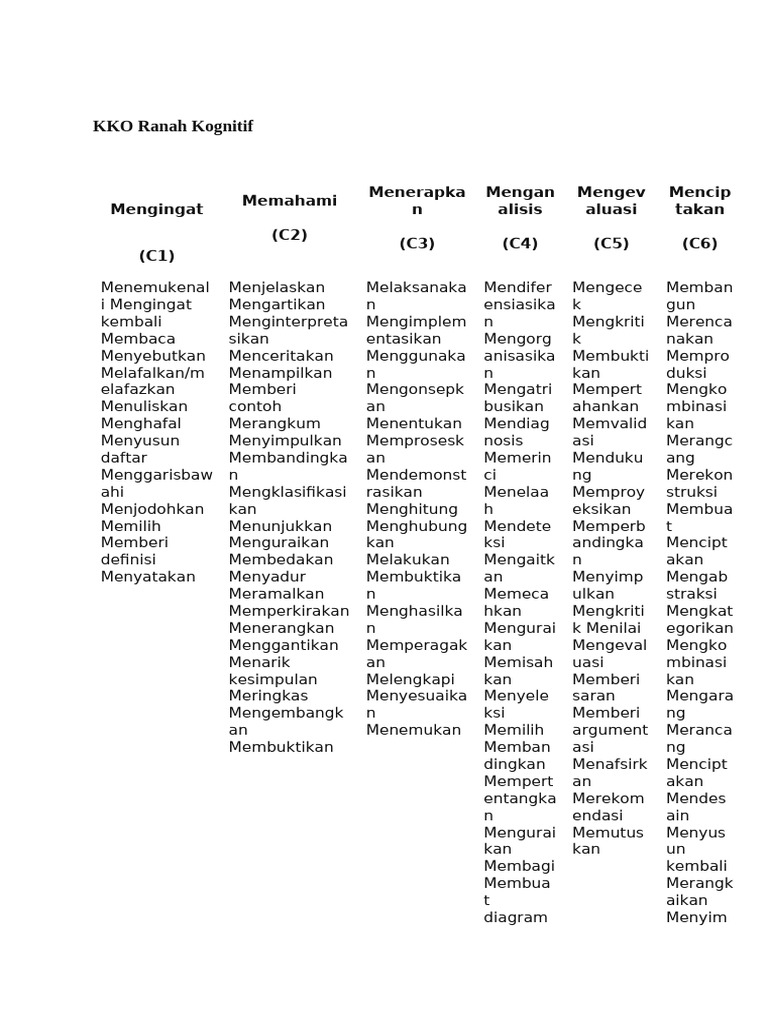 KKO Ranah Kognitif

| Mengingat (C1) | Memahami (C2) | Menerapkan (C3) | Menganalisis (C4) | Mengevaluasi (C5) | Menciptakan (C6) |
|---|---|---|---|---|---|
| Menemukenali Mengingat kembali Membaca Menyebutkan Melafalkan/melafazkan Menuliskan Menghafal Menyusun daftar Menggarisbawahi Menjodohkan Memilih Memberi definisi Menyatakan | Menjelaskan Mengartikan Menginterpretasikan Menceritakan Menampilkan Memberi contoh Merangkum Menyimpulkan Membandingkan Mengklasifikasikan Menunjukkan Menguraikan Membedakan Menyadur Meramalkan Memperkirakan Menerangkan Menggantikan Menarik kesimpulan Meringkas Mengembangkan Membuktikan | Melaksanakan Mengimplementasikan Menggunakan Mengonsepkan Menentukan Memproseskan Mendemonstrasikan Menghitung Menghubungkan Melakukan Membuktikan Menghasilkan Memperagakan Melengkapi Menyesuaikan Menemukan | Mendiferensiasikan Mengorganisasikan Mengatribusikan Mendiagnosis Memerinci Menelaah Mendeteksi Mengaitkan Memecahkan Menguraikan Memisahkan Menyeleksi Memilih Membandingkan Mempertentangkan Menguraikan Membagi Membuat diagram | Mengecek Mengkritik Membuktikan Mempertahankan Memvalidasi Mendukung Memproyeksikan Memperbandingkan Menyimpulkan Mengkritik Menilai Mengevaluasi Memberi saran Memberi argumentasi Menafsirkan Merekomendasi Memutuskan | Membangun Merencanakan Memproduksi Mengkombinasikan Merangcang Merekonstruksi Membuat Menciptakan Mengabstraksi Mengkategorikan Mengkombinasikan Mengarang Merancang Menciptakan Mendesain Menyusun kembali Merangkaikan Menyim |